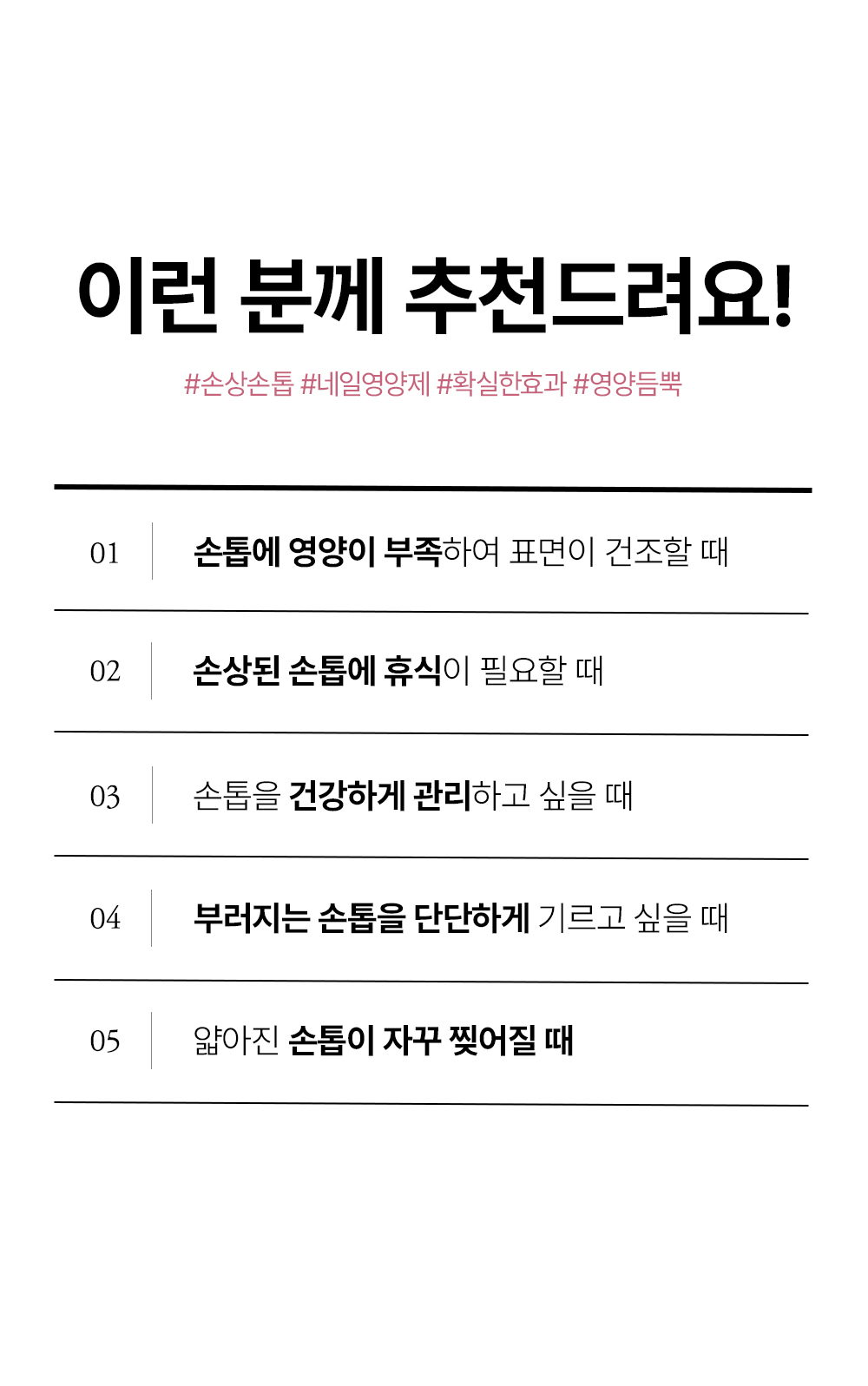 이런 분께 추천드려요!

#손상손톱 #네일영양제 #확실한효과 #영양듬뿍

01 손톱에 영양이 부족하여 표면이 건조할 때

02 손상된 손톱에 휴식이 필요할 때

03 손톱을 건강하게 관리하고 싶을 때

04 부러지는 손톱을 단단하게 기르고 싶을 때

05 얇아진 손톱이 자꾸 찢어질 때